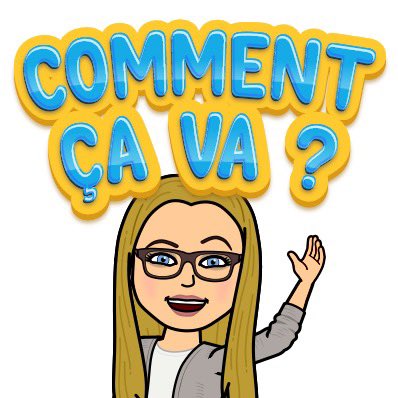 COMMENT ÇA VA ?